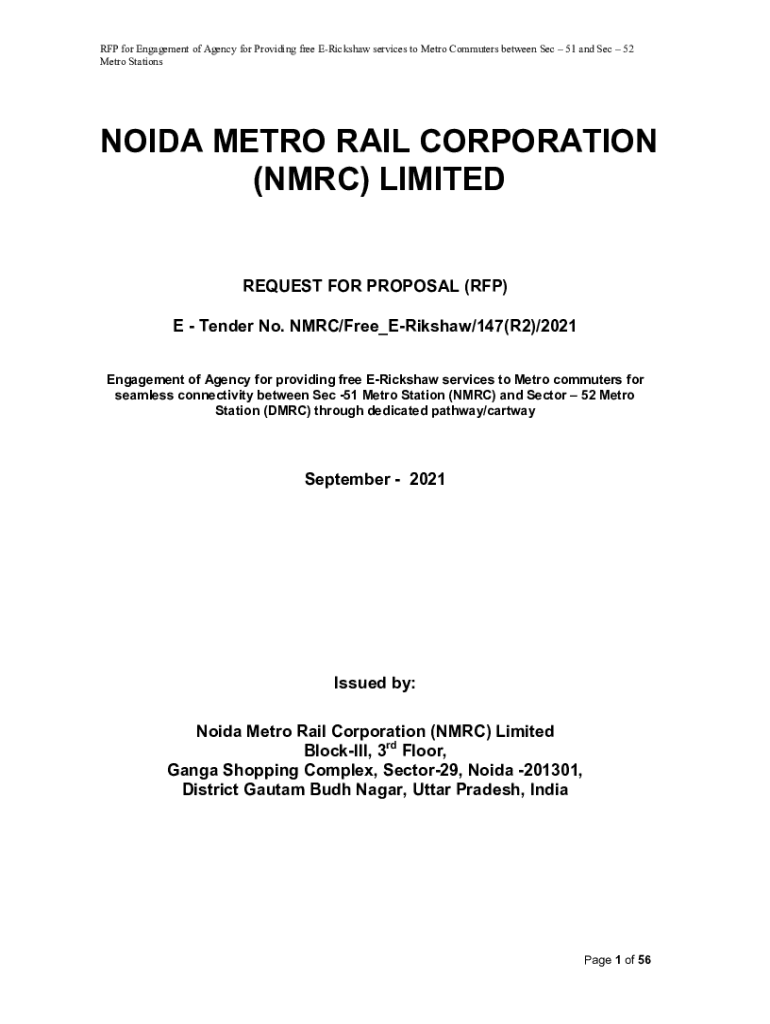 RFP for Engagement of Agency for Providing free E-Rickshaw services to Metro Commuters between Sec – 51 and Sec – 52 Metro Stations

NOIDA METRO RAIL CORPORATION (NMRC) LIMITED

REQUEST FOR PROPOSAL (RFP)

E - Tender No. NMRC/Free_E-Rikshaw/147(R2)/2021

Engagement of Agency for providing free E-Rickshaw services to Metro commuters for seamless connectivity between Sec -51 Metro Station (NMRC) and Sector – 52 Metro Station (DMRC) through dedicated pathway/cartway

September - 2021

Issued by:

Noida Metro Rail Corporation (NMRC) Limited
Block-III, 3$^{rd}$ Floor,
Ganga Shopping Complex, Sector-29, Noida -201301,
District Gautam Budh Nagar, Uttar Pradesh, India

Page 1 of 56